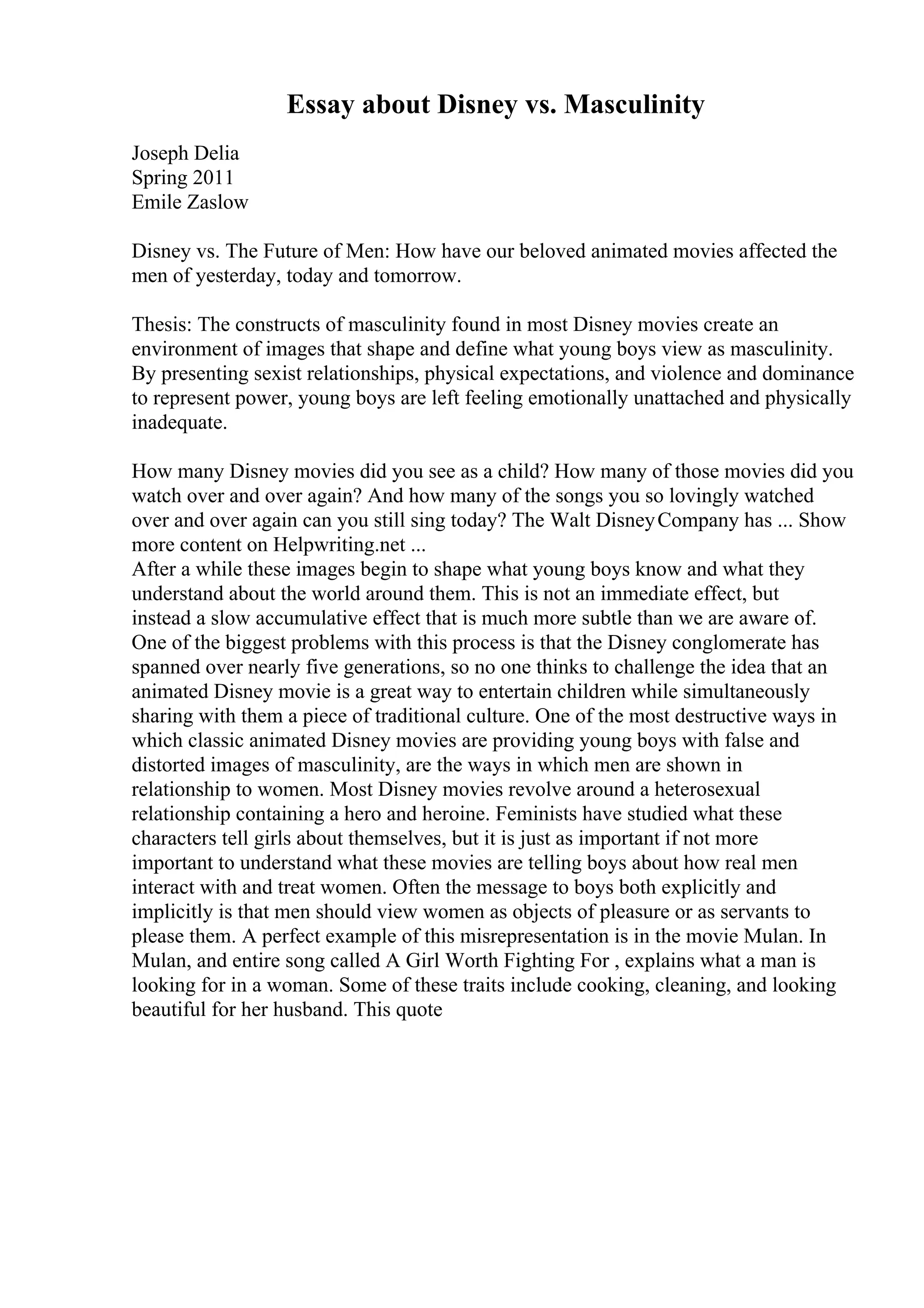 Essay about Disney vs. Masculinity

Joseph Delia
Spring 2011
Emile Zaslow

Disney vs. The Future of Men: How have our beloved animated movies affected the men of yesterday, today and tomorrow.

Thesis: The constructs of masculinity found in most Disney movies create an environment of images that shape and define what young boys view as masculinity. By presenting sexist relationships, physical expectations, and violence and dominance to represent power, young boys are left feeling emotionally unattached and physically inadequate.

How many Disney movies did you see as a child? How many of those movies did you watch over and over again? And how many of the songs you so lovingly watched over and over again can you still sing today? The Walt Disney Company has ... Show more content on Helpwriting.net ...
After a while these images begin to shape what young boys know and what they understand about the world around them. This is not an immediate effect, but instead a slow accumulative effect that is much more subtle than we are aware of. One of the biggest problems with this process is that the Disney conglomerate has spanned over nearly five generations, so no one thinks to challenge the idea that an animated Disney movie is a great way to entertain children while simultaneously sharing with them a piece of traditional culture. One of the most destructive ways in which classic animated Disney movies are providing young boys with false and distorted images of masculinity, are the ways in which men are shown in relationship to women. Most Disney movies revolve around a heterosexual relationship containing a hero and heroine. Feminists have studied what these characters tell girls about themselves, but it is just as important if not more important to understand what these movies are telling boys about how real men interact with and treat women. Often the message to boys both explicitly and implicitly is that men should view women as objects of pleasure or as servants to please them. A perfect example of this misrepresentation is in the movie Mulan. In Mulan, and entire song called A Girl Worth Fighting For , explains what a man is looking for in a woman. Some of these traits include cooking, cleaning, and looking beautiful for her husband. This quote